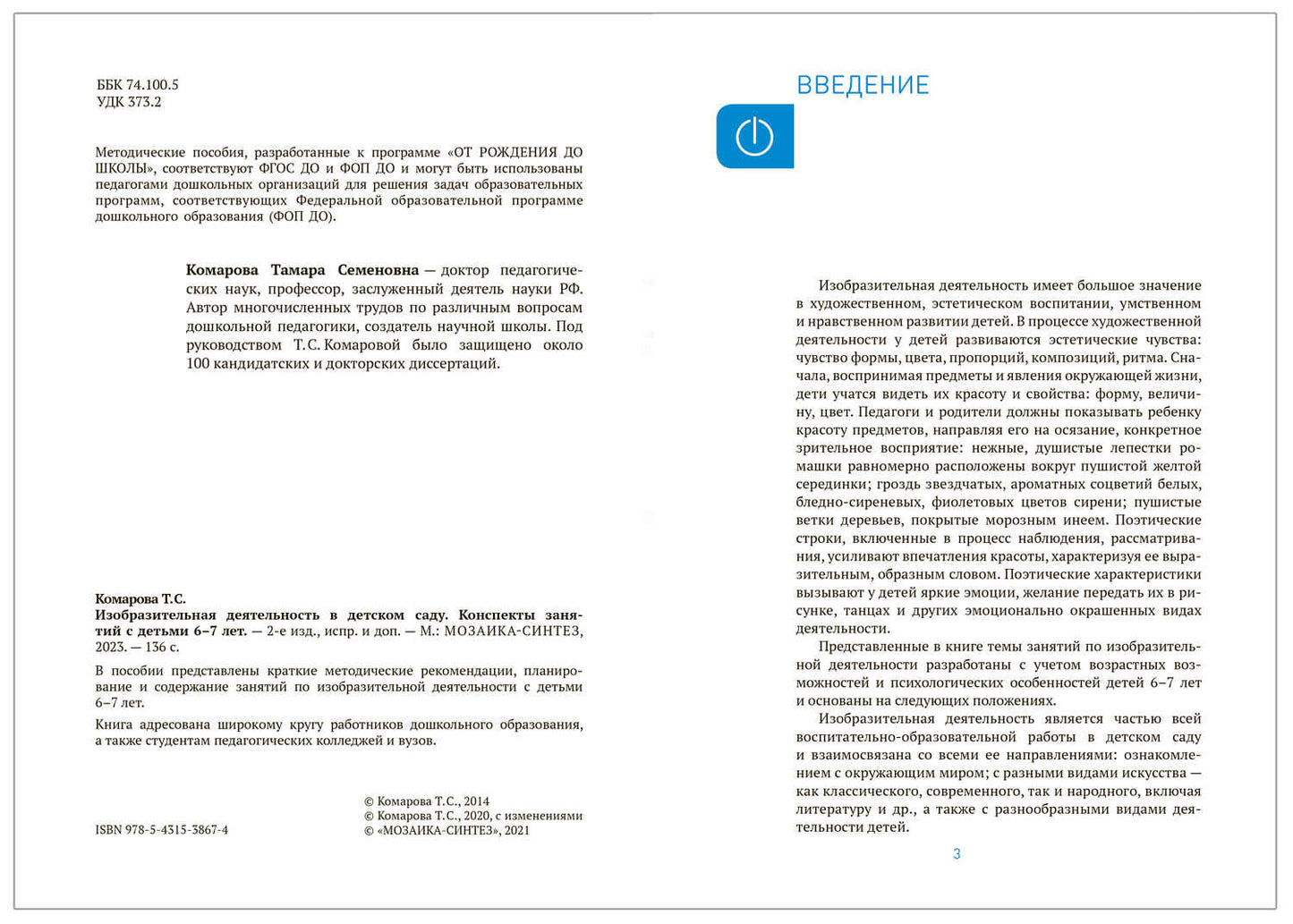 ББК 74.100.5
УДК 373.2

Методические пособия, разработанные к программе «ОТ РОЖДЕНИЯ ДО ШКОЛЫ», соответствуют ФГОС ДО и ФОП ДО и могут быть использованы педагогами дошкольных организаций для решения задач образовательных программ, соответствующих Федеральной образовательной программе дошкольного образования (ФОП ДО).

Комарова Тамара Семеновна — доктор педагогических наук, профессор, заслуженный деятель науки РФ. Автор многочисленных трудов по различным вопросам дошкольной педагогики, создатель научной школы. Под руководством Т.С. Комаровой было защищено около 100 кандидатских и докторских диссертаций.

Комарова Т.С.
Изобразительная деятельность в детском саду. Конспекты занятий с детьми 6–7 лет. — 2-е изд., испр. и доп. — М.: МОЗАИКА-СИНТЕЗ, 2023. — 136 с.

В пособии представлены краткие методические рекомендации, планирование и содержание занятий по изобразительной деятельности с детьми 6–7 лет.

Книга адресована широкому кругу работников дошкольного образования, а также студентам педагогических колледжей и вузов.

© Комарова Т.С., 2014
© Комарова Т.С., 2020, с изменениями
© «МОЗАИКА-СИНТЕЗ», 2021

ISBN 978-5-4315-3867-4

ВВЕДЕНИЕ

Изобразительная деятельность имеет большое значение в художественном, эстетическом воспитании, умственном и нравственном развитии детей. В процессе художественной деятельности у детей развиваются эстетические чувства: чувство формы, цвета, пропорций, композиций, ритма. Сначала, воспринимая предметы и явления окружающей жизни, дети учатся видеть их красоту и свойства: форму, величину, цвет. Педагоги и родители должны показывать ребенку красоту предметов, направляя его на осязание, конкретное зрительное восприятие: нежные, душистые лепестки ромашки равномерно расположены вокруг пушистой желтой серединки; гроздь звездчатых, ароматных соцветий белых, бледно-сиреневых, фиолетовых цветов сирени; пушистые ветки деревьев, покрытые морозным инеем. Поэтические строки, включенные в процесс наблюдения, рассматривания, усиливают впечатления красоты, характеризуя ее выразительным, образным словом. Поэтические характеристики вызывают у детей яркие эмоции, желание передать их в рисунке, танцах и других эмоционально окрашенных видах деятельности.

Представленные в книге темы занятий по изобразительной деятельности разработаны с учетом возрастных возможностей и психологических особенностей детей 6–7 лет и основаны на следующих положениях.

Изобразительная деятельность является частью всей воспитательно-образовательной работы в детском саду и взаимосвязана со всеми ее направлениями: ознакомлением с окружающим миром; с разными видами искусства — как классического, современного, так и народного, включая литературу и др., а также с разнообразными видами деятельности детей.

3